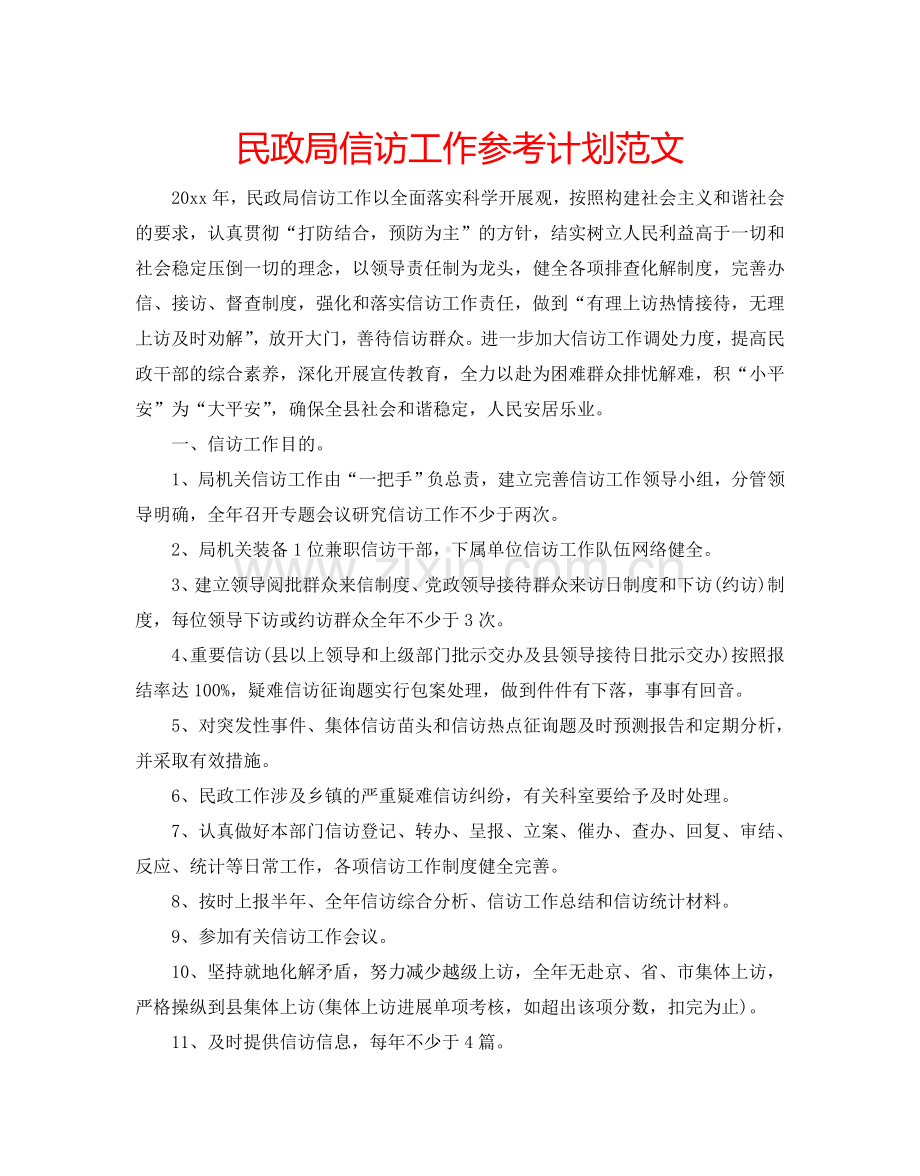 民政局信访工作参考计划范文

20xx年，民政局信访工作以全面落实科学开展观，按照构建社会主义和谐社会的要求，认真贯彻“打防结合，预防为主”的方针，结实树立人民利益高于一切和社会稳定压倒一切的理念，以领导责任制为龙头，健全各项排查化解制度，完善办信、接访、督查制度，强化和落实信访工作责任，做到“有理上访热情接待，无理上访及时劝解”，放开大门，善待信访群众。进一步加大信访工作调处力度，提高民政干部的综合素养，深化开展宣传教育，全力以赴为困难群众排忧解难，积“小平安”为“大平安”，确保全县社会和谐稳定，人民安居乐业。

一、信访工作目的。

1、局机关信访工作由“一把手”负总责，建立完善信访工作领导小组，分管领导明确，全年召开专题会议研究信访工作不少于两次。

2、局机关装备1位兼职信访干部，下属单位信访工作队伍网络健全。

3、建立领导阅批群众来信制度、党政领导接待群众来访日制度和下访(约访)制度，每位领导下访或约访群众全年不少于3次。

4、重要信访(县以上领导和上级部门批示交办及县领导接待日批示交办)按照报结率达100%，疑难信访征询题实行包案处理，做到件件有下落，事事有回音。

5、对突发性事件、集体信访苗头和信访热点征询题及时预测报告和定期分析，并采取有效措施。

6、民政工作涉及乡镇的严重疑难信访纠纷，有关科室要给予及时处理。

7、认真做好本部门信访登记、转办、呈报、立案、催办、查办、回复、审结、反应、统计等日常工作，各项信访工作制度健全完善。

8、按时上报半年、全年信访综合分析、信访工作总结和信访统计材料。

9、参加有关信访工作会议。

10、坚持就地化解矛盾，努力减少越级上访，全年无赴京、省、市集体上访，严格操纵到县集体上访(集体上访进展单项考核，如超出该项分数，扣完为止)。

11、及时提供信访信息，每年不少于4篇。

www.zixin.com.cn